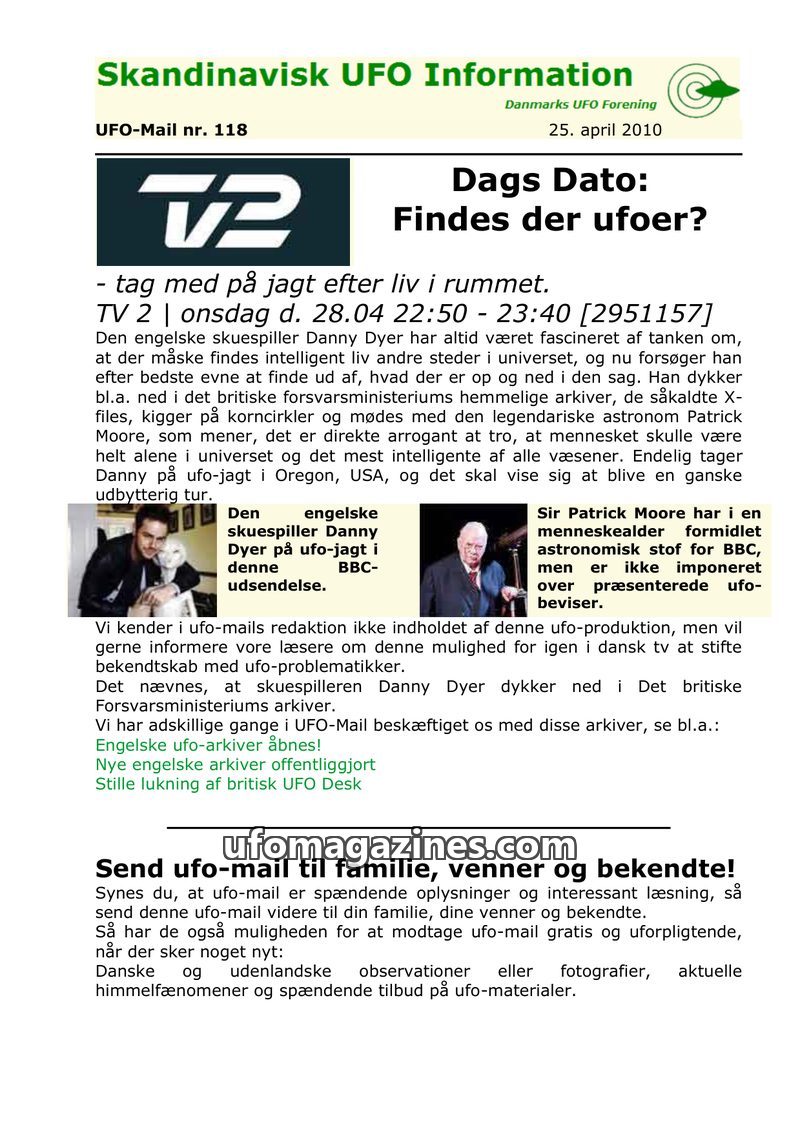 Skandinavisk UFO Information
Danmarks UFO Forening

UFO-Mail nr. 118 25. april 2010

TV2

Dags Dato:
Findes der ufoer?

- tag med på jagt efter liv i rummet.
TV 2 | onsdag d. 28.04 22:50 - 23:40 [2951157]

Den engelske skuespiller Danny Dyer har altid været fascineret af tanken om, at der måske findes intelligent liv andre steder i universet, og nu forsøger han efter bedste evne at finde ud af, hvad der er op og ned i den sag. Han dykker bl.a. ned i det britiske forsvarsministeriums hemmelige arkiver, de såkaldte X-files, kigger på korncirkler og mødes med den legendariske astronom Patrick Moore, som mener, det er direkte arrogant at tro, at mennesket skulle være helt alene i universet og det mest intelligente af alle væsener. Endelig tager Danny på ufo-jagt i Oregon, USA, og det skal vise sig at blive en ganske udbytterig tur.

Den engelske skuespiller Danny Dyer på ufo-jagt i denne BBC-udsendelse.

Sir Patrick Moore har i en menneskealder formidlet astronomisk stof for BBC, men er ikke imponeret over præsenterede ufo-beviser.

Vi kender i ufo-mails redaktion ikke indholdet af denne ufo-produktion, men vil gerne informere vore læsere om denne mulighed for igen i dansk tv at stifte bekendtskab med ufo-problematikker.
Det nævnes, at skuespilleren Danny Dyer dykker ned i Det britiske Forsvarsministeriums arkiver.
Vi har adskillige gange i UFO-Mail beskæftiget os med disse arkiver, se bl.a.:
Engelske ufo-arkiver åbnes!
Nye engelske arkiver offentliggjort
Stille lukning af britisk UFO Desk

ufomagazines.com

Send ufo-mail til familie, venner og bekendte!
Synes du, at ufo-mail er spændende oplysninger og interessant læsning, så send denne ufo-mail videre til din familie, dine venner og bekendte.
Så har de også muligheden for at modtage ufo-mail gratis og uforpligtende, når der sker noget nyt:
Danske og udenlandske observationer eller fotografier, aktuelle himmelfænomener og spændende tilbud på ufo-materialer.